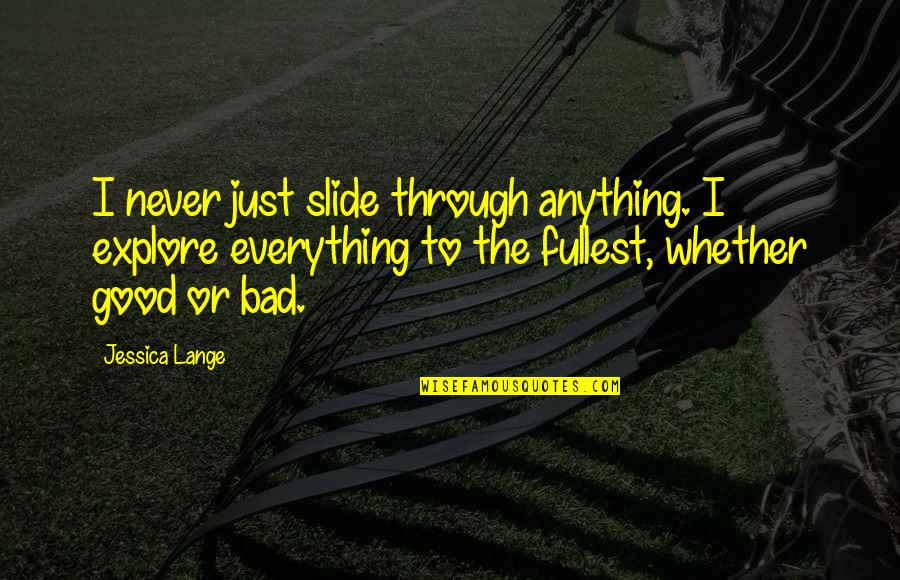 I never just slide through anything. I explore everything to the fullest, whether good or bad.

Jessica Lange

WISEFAMOUSQUOTES.COM